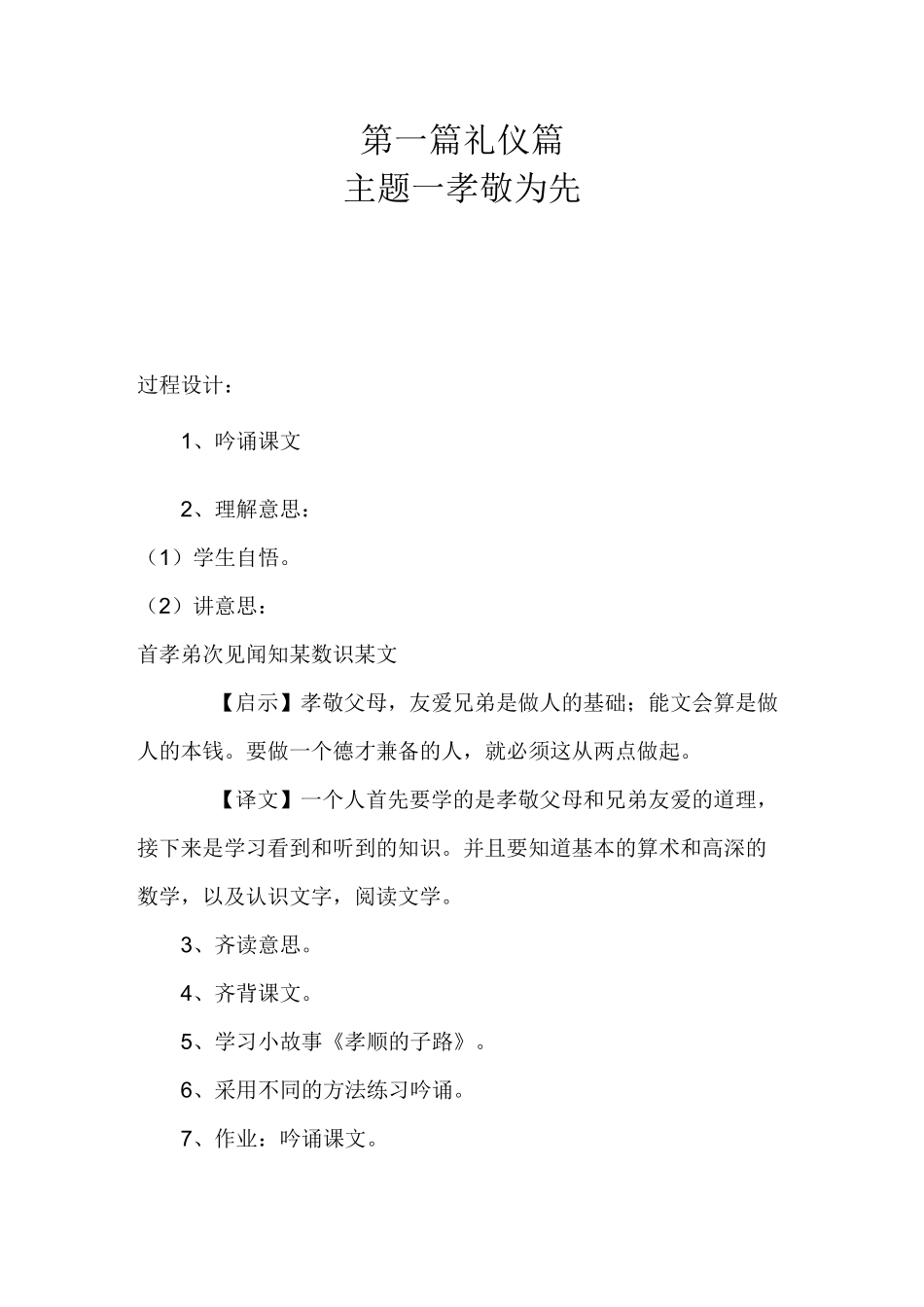 第一篇礼仪篇
主题一孝敬为先

过程设计：

1、吟诵课文

2、理解意思：

（1）学生自悟。

（2）讲意思：

首孝弟次见闻知某数识某文

【启示】孝敬父母，友爱兄弟是做人的基础；能文会算是做人的本钱。要做一个德才兼备的人，就必须这从两点做起。

【译文】一个人首先要学的是孝敬父母和兄弟友爱的道理，接下来是学习看到和听到的知识。并且要知道基本的算术和高深的数学，以及认识文字，阅读文学。

3、齐读意思。

4、齐背课文。

5、学习小故事《孝顺的子路》。

6、采用不同的方法练习吟诵。

7、作业：吟诵课文。